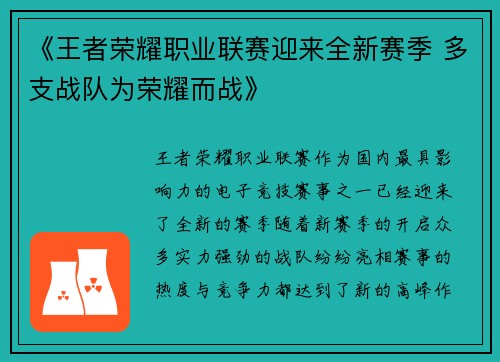 《王者荣耀职业联赛迎来全新赛季 多支战队为荣耀而战》

王者荣耀职业联赛作为国内最具影响力的电子竞技赛事之一已经迎来了全新的赛季随着新赛季的开启众多实力强劲的战队纷纷亮相赛事的热度与竞争力都达到了新的高峰作